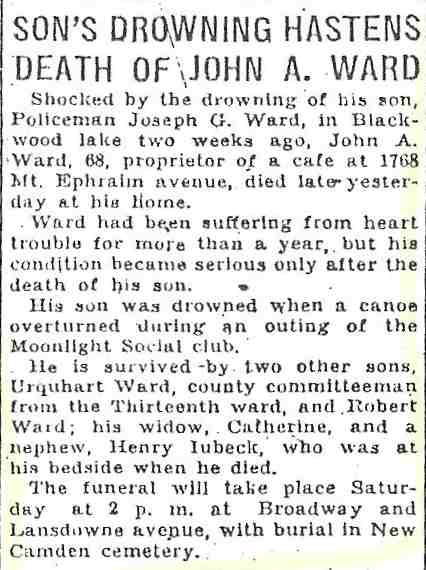 SON'S DROWNING HASTENS DEATH OF JOHN A. WARD

Shocked by the drowning of his son, Policeman Joseph G. Ward, in Blackwood lake two weeks ago, John A. Ward, 68, proprietor of a cafe at 1768 Mt. Ephraim avenue, died late yesterday at his home.

Ward had been suffering from heart trouble for more than a year, but his condition became serious only after the death of his son.

His son was drowned when a canoe overturned during an outing of the Moonlight Social club.

He is survived by two other sons, Urquhart Ward, county committeeman from the Thirteenth ward, and Robert Ward; his widow, Catherine, and a nephew, Henry Iubeck, who was at his bedside when he died.

The funeral will take place Saturday at 2 p. m. at Broadway and Lansdowne avenue, with burial in New Camden cemetery.